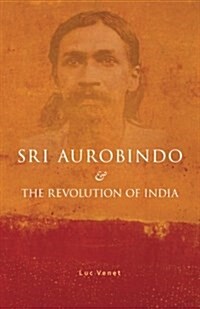 SRI AUROBINDO
&
THE REVOLUTION OF INDIA

Luc Venet